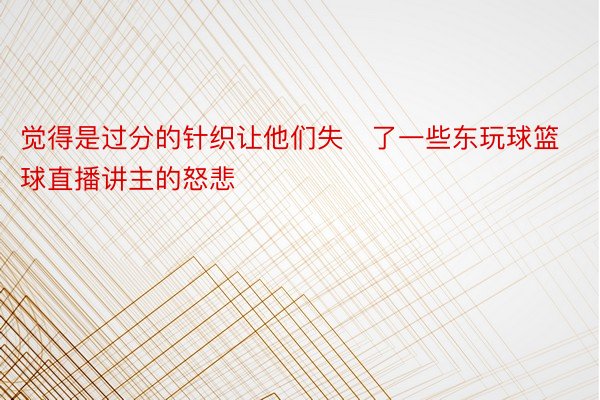 觉得是过分的针织让他们失 了一些东玩球篮球直播讲主的怒悲